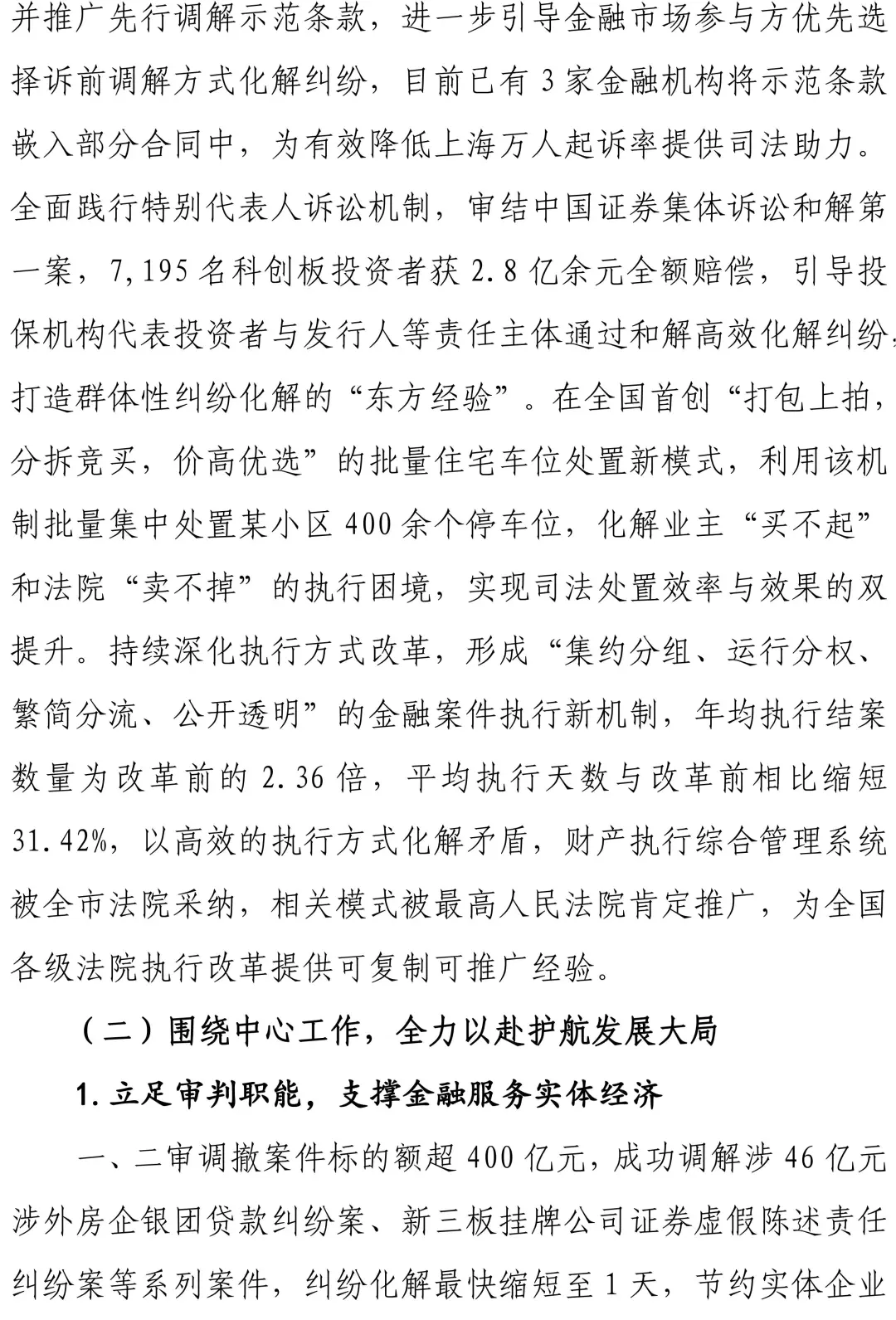 并推广先行调解示范条款，进一步引导金融市场参与方优先选择诉前调解方式化解纠纷，目前已有3家金融机构将示范条款嵌入部分合同中，为有效降低上海万人起诉率提供司法助力。全面践行特别代表人诉讼机制，审结中国证券集体诉讼和解第一案，7,195名科创板投资者获2.8亿余元全额赔偿，引导投保机构代表投资者与发行人等责任主体通过和解高效化解纠纷，打造群体性纠纷化解的“东方经验”。在全国首创“打包上拍，分拆竞买，价高优选”的批量住宅车位处置新模式，利用该机制批量集中处置某小区400余个停车位，化解业主“买不起”和法院“卖不掉”的执行困境，实现司法处置效率与效果的双提升。持续深化执行方式改革，形成“集约分组、运行分权、繁简分流、公开透明”的金融案件执行新机制，年均执行结案数量为改革前的2.36倍，平均执行天数与改革前相比缩短31.42%，以高效的执行方式化解矛盾，财产执行综合管理系统被全市法院采纳，相关模式被最高人民法院肯定推广，为全国各级法院执行改革提供可复制可推广经验。

（二）围绕中心工作，全力以赴护航发展大局

1.立足审判职能，支撑金融服务实体经济

一、二审调撤案件标的额超400亿元，成功调解涉46亿元涉外房企银团贷款纠纷案、新三板挂牌公司证券虚假陈述责任纠纷案等系列案件，纠纷化解最快缩短至1天，节约实体企业